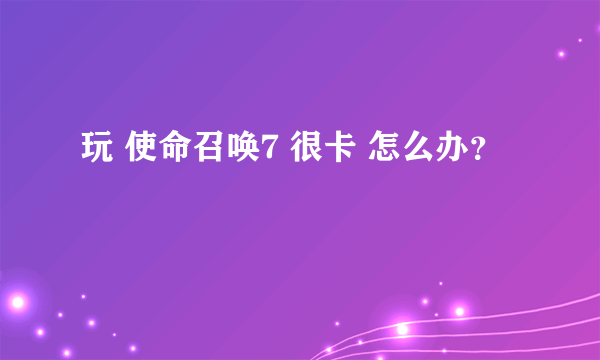 玩 使命召唤7 很卡 怎么办?